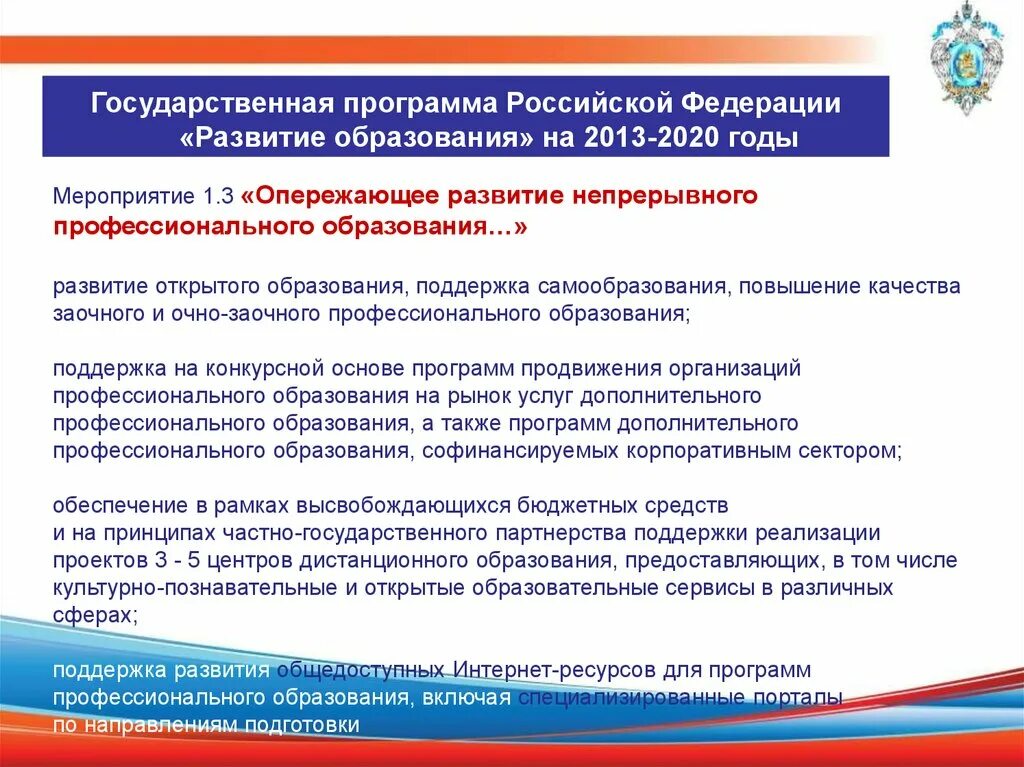 Государственная программа Российской Федерации «Развитие образования» на 2013-2020 годы

Мероприятие 1.3 «Опережающее развитие непрерывного профессионального образования…»

развитие открытого образования, поддержка самообразования, повышение качества заочного и очно-заочного профессионального образования;

поддержка на конкурсной основе программ продвижения организаций профессионального образования на рынок услуг дополнительного профессионального образования, а также программ дополнительного профессионального образования, софинансируемых корпоративным сектором;

обеспечение в рамках высвобождающихся бюджетных средств и на принципах частно-государственного партнерства поддержки реализации проектов 3 - 5 центров дистанционного образования, предоставляющих, в том числе культурно-познавательные и открытые образовательные сервисы в различных сферах;

поддержка развития общедоступных Интернет-ресурсов для программ профессионального образования, включая специализированные порталы по направлениям подготовки